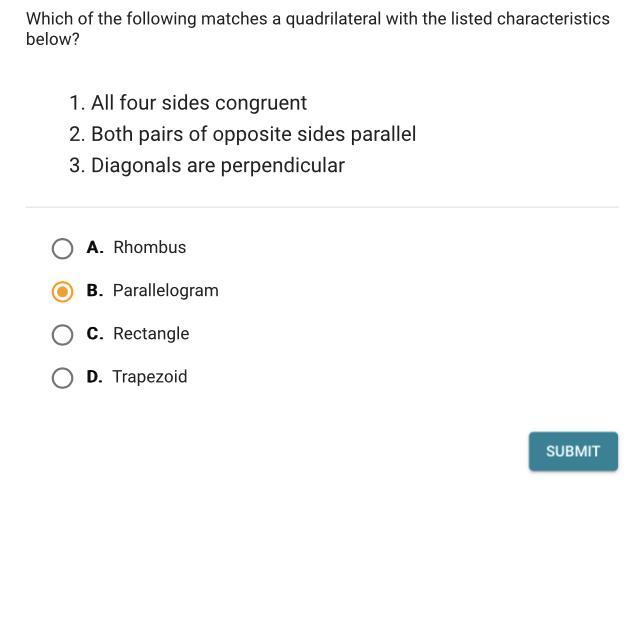 Which of the following matches a quadrilateral with the listed characteristics below?

1. All four sides congruent
2. Both pairs of opposite sides parallel
3. Diagonals are perpendicular

A. Rhombus

B. Parallelogram

C. Rectangle

D. Trapezoid

SUBMIT